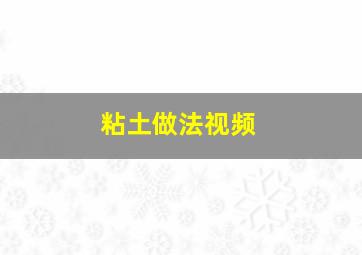 粘土做法视频